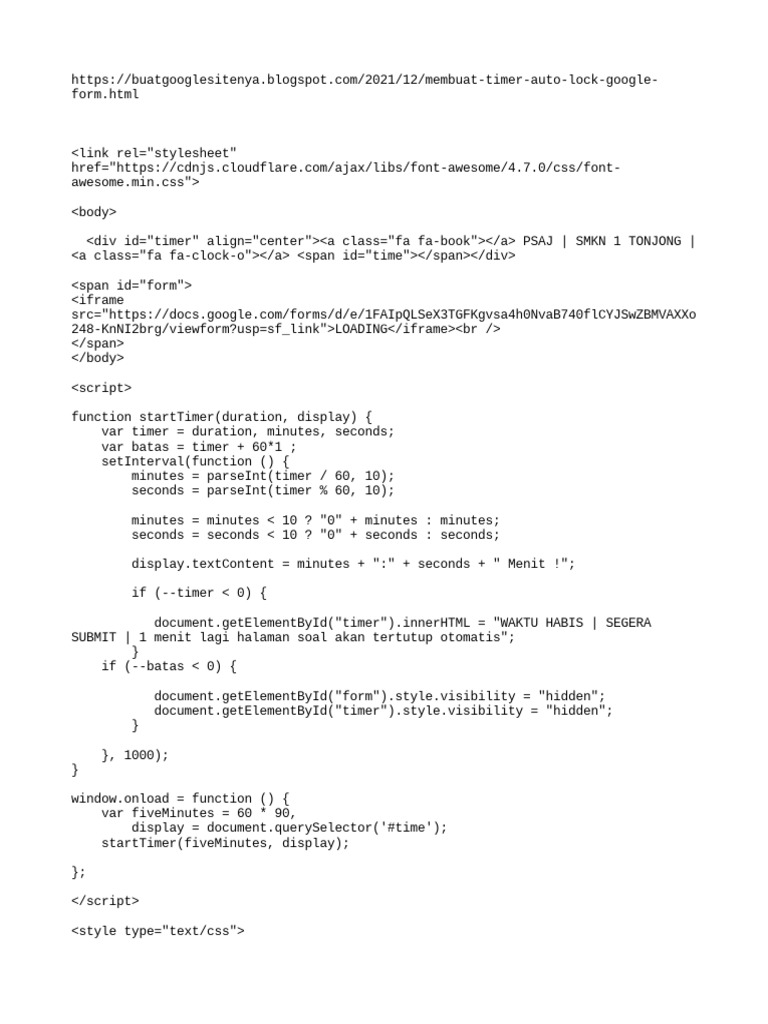 https://buatgooglesitenya.blogspot.com/2021/12/membuat-timer-auto-lock-google-form.html

<link rel="stylesheet" href="https://cdnjs.cloudflare.com/ajax/libs/font-awesome/4.7.0/css/font-awesome.min.css">

<body>

  <div id="timer" align="center"><a class="fa fa-book"></a> PSAJ | SMKN 1 TONJONG | <a class="fa fa-clock-o"></a> <span id="time"></span></div>

<span id="form">
<iframe src="https://docs.google.com/forms/d/e/1FAIpQLSeX3TGFKgvsa4h0NvaB740flCYJSwZBMVAXXo248-KnNI2brg/viewform?usp=sf_link">LOADING</iframe><br />
</span>
</body>

<script>

function startTimer(duration, display) {
    var timer = duration, minutes, seconds;
    var batas = timer + 60*1 ;
    setInterval(function () {
        minutes = parseInt(timer / 60, 10);
        seconds = parseInt(timer % 60, 10);

        minutes = minutes < 10 ? "0" + minutes : minutes;
        seconds = seconds < 10 ? "0" + seconds : seconds;

        display.textContent = minutes + ":" + seconds + " Menit !";

        if (--timer < 0) {

           document.getElementById("timer").innerHTML = "WAKTU HABIS | SEGERA SUBMIT | 1 menit lagi halaman soal akan tertutup otomatis";
        }
    if (--batas < 0) {

           document.getElementById("form").style.visibility = "hidden";
           document.getElementById("timer").style.visibility = "hidden";
        }

    }, 1000);
}

window.onload = function () {
    var fiveMinutes = 60 * 90,
        display = document.querySelector('#time');
    startTimer(fiveMinutes, display);

};

</script>

<style type="text/css">